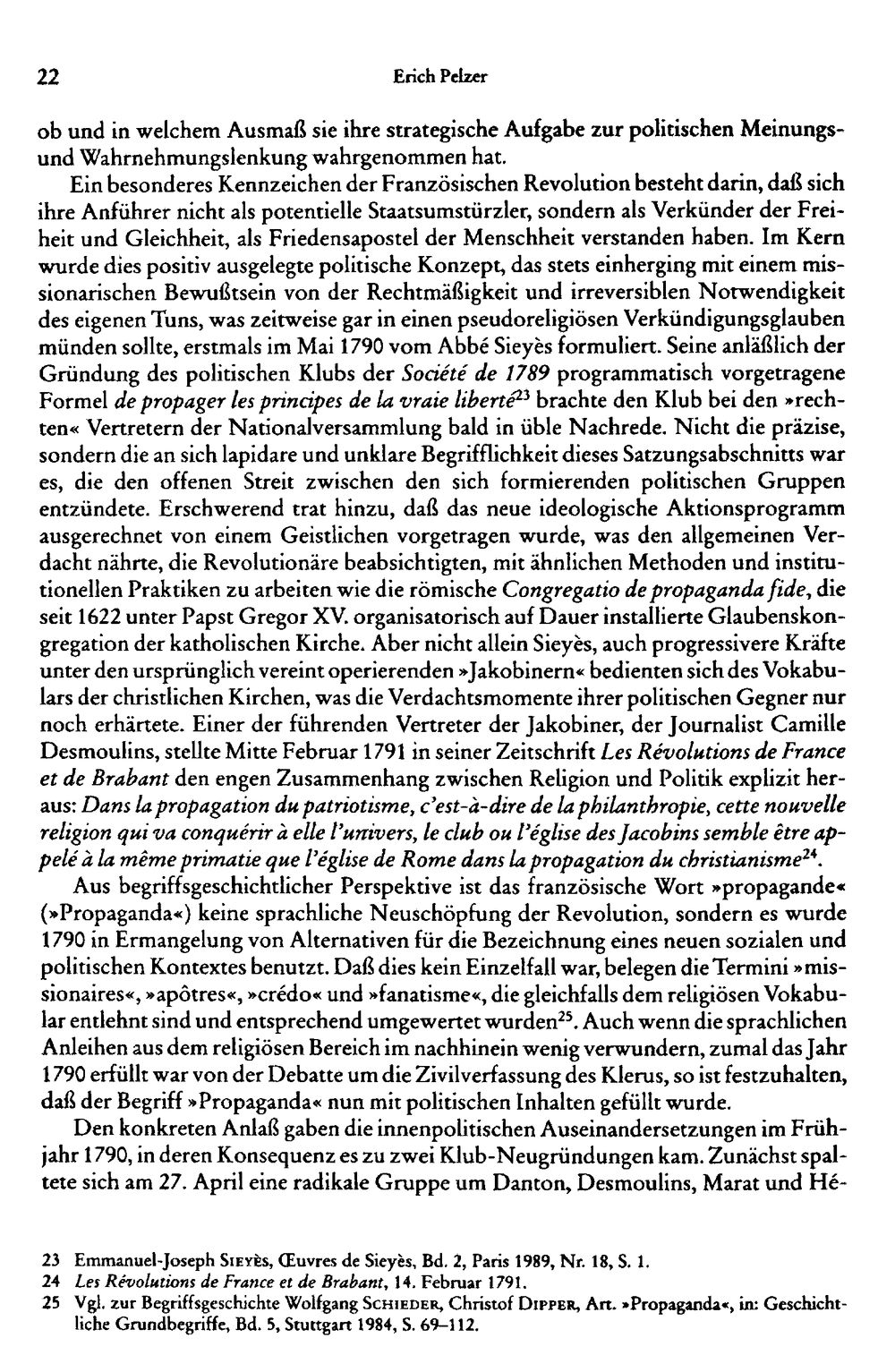 22 Erich Pelzer

ob und in welchem Ausmaß sie ihre strategische Aufgabe zur politischen Meinungs- und Wahrnehmungslenkung wahrgenommen hat.

Ein besonderes Kennzeichen der Französischen Revolution besteht darin, daß sich ihre Anführer nicht als potentielle Staatsumstürzler, sondern als Verkünder der Freiheit und Gleichheit, als Friedensapostel der Menschheit verstanden haben. Im Kern wurde dies positiv ausgelegte politische Konzept, das stets einherging mit einem missionarischen Bewußtsein von der Rechtmäßigkeit und irreversiblen Notwendigkeit des eigenen Tuns, was zeitweise gar in einen pseudoreligiösen Verkündigungsglauben münden sollte, erstmals im Mai 1790 vom Abbé Sieyès formuliert. Seine anläßlich der Gründung des politischen Klubs der Société de 1789 programmatisch vorgetragene Formel de propager les principes de la vraie liberté$^{23}$ brachte den Klub bei den »rechten« Vertretern der Nationalversammlung bald in üble Nachrede. Nicht die präzise, sondern die an sich lapidare und unklare Begrifflichkeit dieses Satzungsabschnitts war es, die den offenen Streit zwischen den sich formierenden politischen Gruppen entzündete. Erschwerend trat hinzu, daß das neue ideologische Aktionsprogramm ausgerechnet von einem Geistlichen vorgetragen wurde, was den allgemeinen Verdacht nährte, die Revolutionäre beabsichtigten, mit ähnlichen Methoden und institutionellen Praktiken zu arbeiten wie die römische Congregatio de propaganda fide, die seit 1622 unter Papst Gregor XV. organisatorisch auf Dauer installierte Glaubenskongregation der katholischen Kirche. Aber nicht allein Sieyès, auch progressivere Kräfte unter den ursprünglich vereint operierenden »Jakobinern« bedienten sich des Vokabulars der christlichen Kirchen, was die Verdachtsmomente ihrer politischen Gegner nur noch erhärtete. Einer der führenden Vertreter der Jakobiner, der Journalist Camille Desmoulins, stellte Mitte Februar 1791 in seiner Zeitschrift Les Révolutions de France et de Brabant den engen Zusammenhang zwischen Religion und Politik explizit heraus: Dans la propagation du patriotisme, c'est-à-dire de la philanthropie, cette nouvelle religion qui va conquérir à elle l'univers, le club ou l'église des Jacobins semble être appelé à la même primatie que l'église de Rome dans la propagation du christianisme$^{24}$.

Aus begriffsgeschichtlicher Perspektive ist das französische Wort »propagande« (»Propaganda«) keine sprachliche Neuschöpfung der Revolution, sondern es wurde 1790 in Ermangelung von Alternativen für die Bezeichnung eines neuen sozialen und politischen Kontextes benutzt. Daß dies kein Einzelfall war, belegen die Termini »missionaires«, »apôtres«, »crédo« und »fanatisme«, die gleichfalls dem religiösen Vokabular entlehnt sind und entsprechend umgewertet wurden$^{25}$. Auch wenn die sprachlichen Anleihen aus dem religiösen Bereich im nachhinein wenig verwundern, zumal das Jahr 1790 erfüllt war von der Debatte um die Zivilverfassung des Klerus, so ist festzuhalten, daß der Begriff »Propaganda« nun mit politischen Inhalten gefüllt wurde.

Den konkreten Anlaß gaben die innenpolitischen Auseinandersetzungen im Frühjahr 1790, in deren Konsequenz es zu zwei Klub-Neugründungen kam. Zunächst spaltete sich am 27. April eine radikale Gruppe um Danton, Desmoulins, Marat und Hé-

23 Emmanuel-Joseph Sieyès, Œuvres de Sieyès, Bd. 2, Paris 1989, Nr. 18, S. 1.
24 Les Révolutions de France et de Brabant, 14. Februar 1791.
25 Vgl. zur Begriffsgeschichte Wolfgang Schieder, Christof Dipper, Art. »Propaganda«, in: Geschichtliche Grundbegriffe, Bd. 5, Stuttgart 1984, S. 69–112.